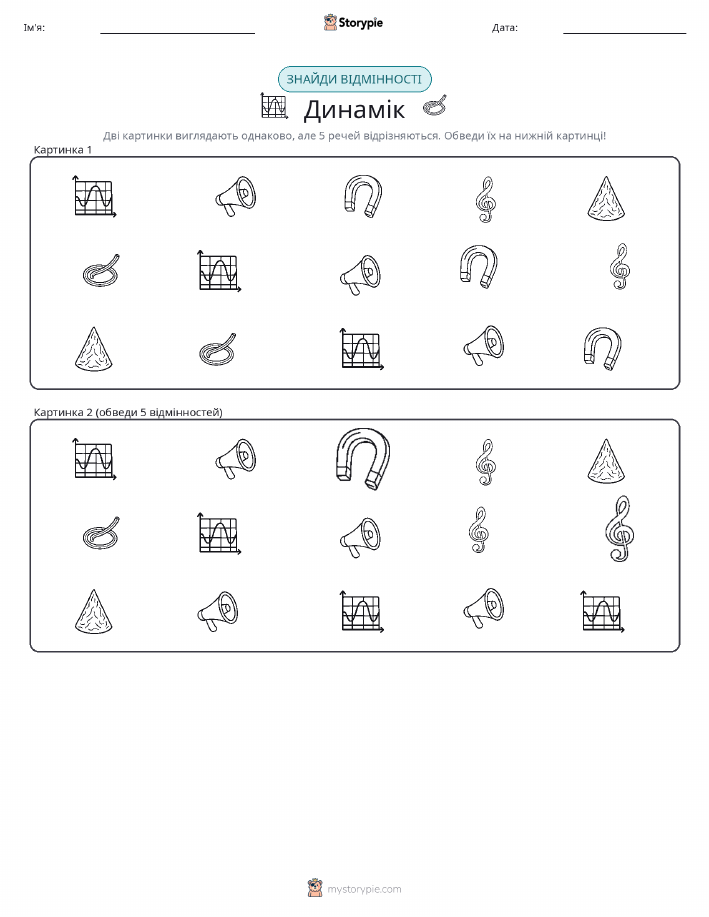 Ім'я:

Storypie

Дата:

ЗНАЙДИ ВІДМІННОСТІ

Динамік

Дві картинки виглядають однаково, але 5 речей відрізняються. Обведи їх на нижній картинці!

Картинка 1

Картинка 2 (обведи 5 відмінностей)

mystorypie.com